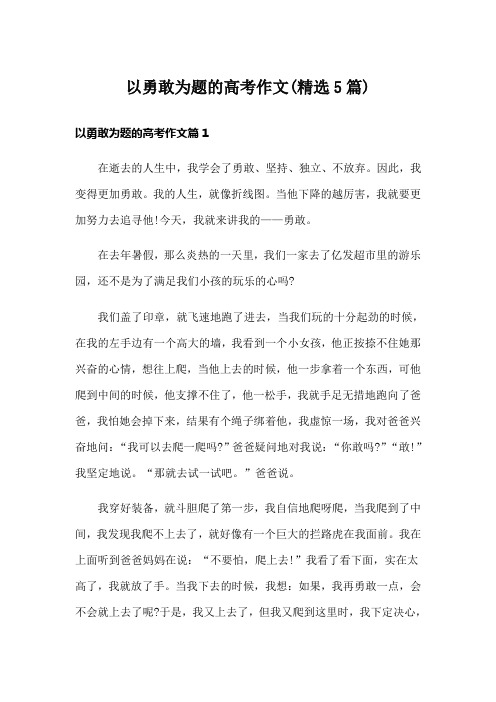 以勇敢为题的高考作文(精选5篇)

以勇敢为题的高考作文篇1

在逝去的人生中，我学会了勇敢、坚持、独立、不放弃。因此，我变得更加勇敢。我的人生，就像折线图。当他下降的越厉害，我就要更加努力去追寻他!今天，我就来讲我的——勇敢。

在去年暑假，那么炎热的一天里，我们一家去了亿发超市里的游乐园，还不是为了满足我们小孩的玩乐的心吗?

我们盖了印章，就飞速地跑了进去，当我们玩的十分起劲的时候，在我的左手边有一个高大的墙，我看到一个小女孩，他正按捺不住她那兴奋的心情，想往上爬，当他上去的时候，他一步拿着一个东西，可他爬到中间的时候，他支撑不住了，他一松手，我就手足无措地跑向了爸爸，我怕她会掉下来，结果有个绳子绑着他，我虚惊一场，我对爸爸兴奋地问：“我可以去爬一爬吗?”爸爸疑问地对我说：“你敢吗?”“敢!”我坚定地说。“那就去试一试吧。”爸爸说。

我穿好装备，就斗胆爬了第一步，我自信地爬呀爬，当我爬到了中间，我发现我爬不上去了，就好像有一个巨大的拦路虎在我面前。我在上面听到爸爸妈妈在说：“不要怕，爬上去!”我看了看下面，实在太高了，我就放了手。当我下去的时候，我想：如果，我再勇敢一点，会不会就上去了呢?于是，我又上去了，但我又爬到这里时，我下定决心，